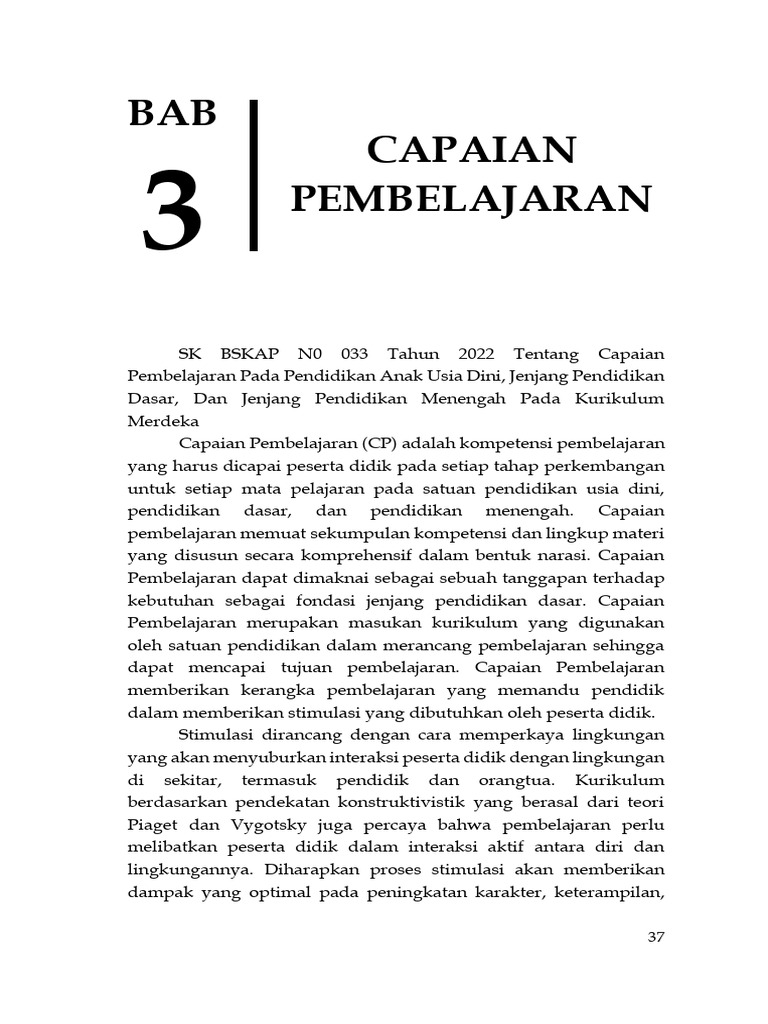 BAB
3

CAPAIAN
PEMBELAJARAN

SK BSKAP N0 033 Tahun 2022 Tentang Capaian Pembelajaran Pada Pendidikan Anak Usia Dini, Jenjang Pendidikan Dasar, Dan Jenjang Pendidikan Menengah Pada Kurikulum Merdeka

Capaian Pembelajaran (CP) adalah kompetensi pembelajaran yang harus dicapai peserta didik pada setiap tahap perkembangan untuk setiap mata pelajaran pada satuan pendidikan usia dini, pendidikan dasar, dan pendidikan menengah. Capaian pembelajaran memuat sekumpulan kompetensi dan lingkup materi yang disusun secara komprehensif dalam bentuk narasi. Capaian Pembelajaran dapat dimaknai sebagai sebuah tanggapan terhadap kebutuhan sebagai fondasi jenjang pendidikan dasar. Capaian Pembelajaran merupakan masukan kurikulum yang digunakan oleh satuan pendidikan dalam merancang pembelajaran sehingga dapat mencapai tujuan pembelajaran. Capaian Pembelajaran memberikan kerangka pembelajaran yang memandu pendidik dalam memberikan stimulasi yang dibutuhkan oleh peserta didik.

Stimulasi dirancang dengan cara memperkaya lingkungan yang akan menyuburkan interaksi peserta didik dengan lingkungan di sekitar, termasuk pendidik dan orangtua. Kurikulum berdasarkan pendekatan konstruktivistik yang berasal dari teori Piaget dan Vygotsky juga percaya bahwa pembelajaran perlu melibatkan peserta didik dalam interaksi aktif antara diri dan lingkungannya. Diharapkan proses stimulasi akan memberikan dampak yang optimal pada peningkatan karakter, keterampilan,

37